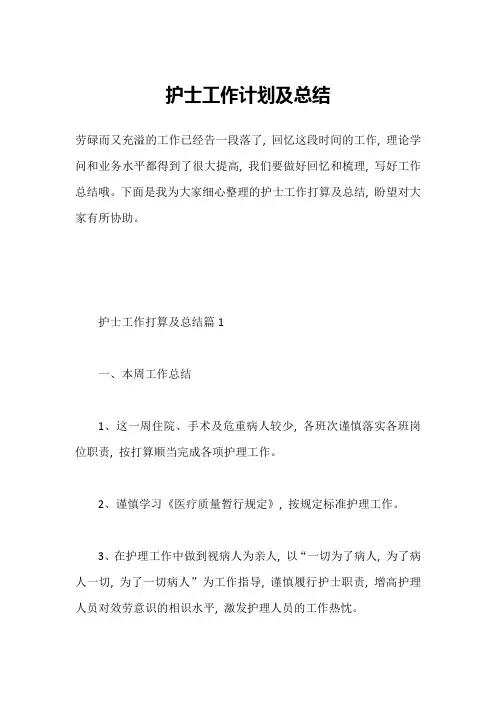 护士工作计划及总结

劳碌而又充溢的工作已经告一段落了，回忆这段时间的工作，理论学问和业务水平都得到了很大提高，我们要做好回忆和梳理，写好工作总结哦。下面是我为大家细心整理的护士工作打算及总结，盼望对大家有所协助。

护士工作打算及总结篇 1

一、本周工作总结

1、这一周住院、手术及危重病人较少，各班次谨慎落实各班岗位职责，按打算顺当完成各项护理工作。

2、谨慎学习《医疗质量暂行规定》，按规定标准护理工作。

3、在护理工作中做到视病人为亲人，以“一切为了病人，为了病人一切，为了一切病人”为工作指导，谨慎履行护士职责，增高护理人员对效劳意识的相识水平，激发护理人员的工作热忱。